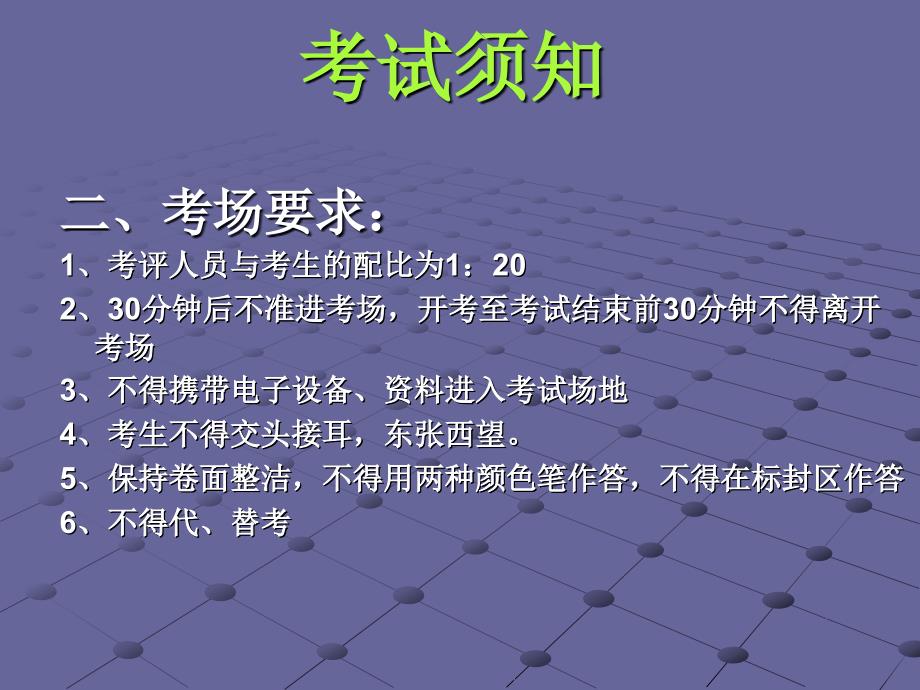 考试须知

二、考场要求：

1、考评人员与考生的配比为1：20

2、30分钟后不准进考场，开考至考试结束前30分钟不得离开考场

3、不得携带电子设备、资料进入考试场地

4、考生不得交头接耳，东张西望。

5、保持卷面整洁，不得用两种颜色笔作答，不得在标封区作答

6、不得代、替考